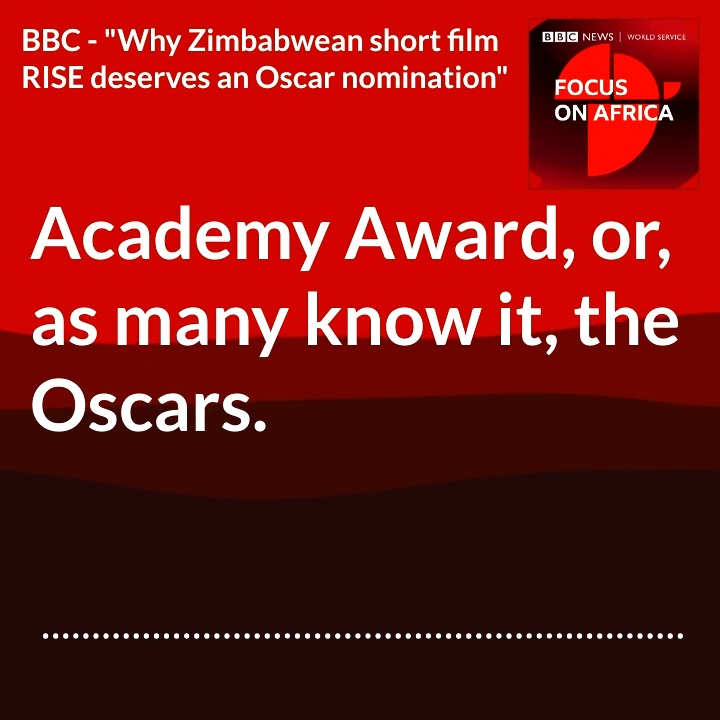 BBC - "Why Zimbabwean short film RISE deserves an Oscar nomination"

BBC NEWS | WORLD SERVICE

FOCUS ON AFRICA

Academy Award, or, as many know it, the Oscars.